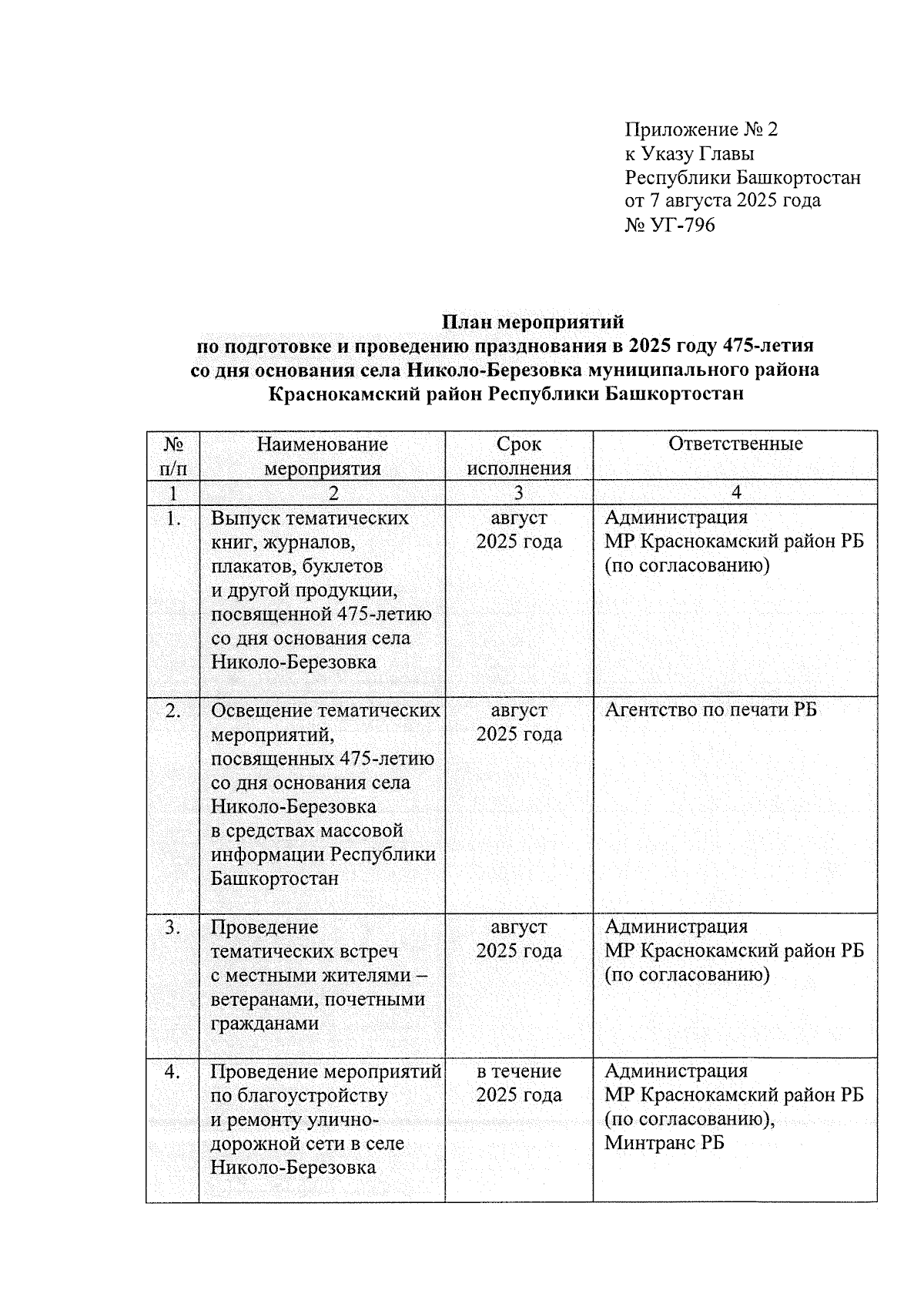 Приложение № 2
к Указу Главы
Республики Башкортостан
от 7 августа 2025 года
№ УГ-796

План мероприятий
по подготовке и проведению празднования в 2025 году 475-летия со дня основания села Николо-Березовка муниципального района Краснокамский район Республики Башкортостан

| № п/п | Наименование мероприятия | Срок исполнения | Ответственные |
|---|---|---|---|
| 1 | 2 | 3 | 4 |
| 1. | Выпуск тематических книг, журналов, плакатов, буклетов и другой продукции, посвященной 475-летию со дня основания села Николо-Березовка | август 2025 года | Администрация МР Краснокамский район РБ (по согласованию) |
| 2. | Освещение тематических мероприятий, посвященных 475-летию со дня основания села Николо-Березовка в средствах массовой информации Республики Башкортостан | август 2025 года | Агентство по печати РБ |
| 3. | Проведение тематических встреч с местными жителями – ветеранами, почетными гражданами | август 2025 года | Администрация МР Краснокамский район РБ (по согласованию) |
| 4. | Проведение мероприятий по благоустройству и ремонту улично-дорожной сети в селе Николо-Березовка | в течение 2025 года | Администрация МР Краснокамский район РБ (по согласованию), Минтранс РБ |